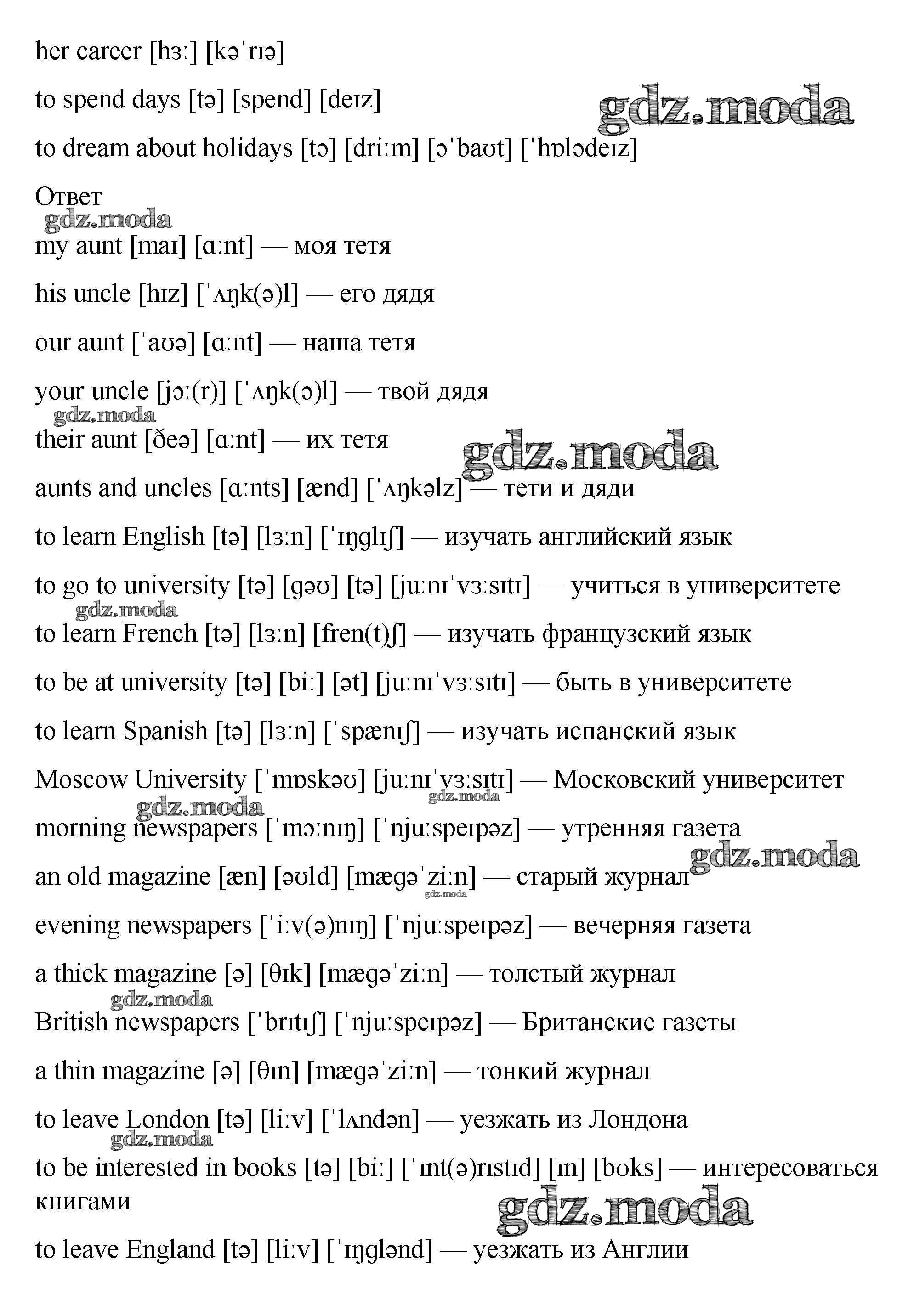 her career [hɜː] [kəˈrɪə]

to spend days [tə] [spend] [deɪz]

gdz.moda

to dream about holidays [tə] [driːm] [əˈbaʊt] [ˈhɒlədeɪz]

Ответ

gdz.moda

my aunt [maɪ] [ɑːnt] — моя тетя

his uncle [hɪz] [ˈʌŋk(ə)l] — его дядя

our aunt [ˈaʊə] [ɑːnt] — наша тетя

your uncle [jɔː(r)] [ˈʌŋk(ə)l] — твой дядя

gdz.moda

their aunt [ðeə] [ɑːnt] — их тетя

gdz.moda

aunts and uncles [ɑːnts] [ænd] [ˈʌŋkəlz] — тети и дяди

to learn English [tə] [lɜːn] [ˈɪŋglɪʃ] — изучать английский язык

to go to university [tə] [gəʊ] [tə] [juːnɪˈvɜːsɪtɪ] — учиться в университете

gdz.moda

to learn French [tə] [lɜːn] [fren(t)ʃ] — изучать французский язык

to be at university [tə] [biː] [ət] [juːnɪˈvɜːsɪtɪ] — быть в университете

to learn Spanish [tə] [lɜːn] [ˈspænɪʃ] — изучать испанский язык

Moscow University [ˈmɒskəʊ] [juːnɪˈvɜːsɪtɪ] — Московский университет

gdz.moda

gdz.moda

morning newspapers [ˈmɔːnɪŋ] [ˈnjuːspeɪpəz] — утренняя газета

gdz.moda

an old magazine [æn] [əʊld] [mægəˈziːn] — старый журнал

gdz.moda

evening newspapers [ˈiːv(ə)nɪŋ] [ˈnjuːspeɪpəz] — вечерняя газета

a thick magazine [ə] [θɪk] [mægəˈziːn] — толстый журнал

gdz.moda

British newspapers [ˈbrɪtɪʃ] [ˈnjuːspeɪpəz] — Британские газеты

a thin magazine [ə] [θɪn] [mægəˈziːn] — тонкий журнал

to leave London [tə] [liːv] [ˈlʌndən] — уезжать из Лондона

gdz.moda

to be interested in books [tə] [biː] [ˈɪnt(ə)rɪstɪd] [ɪn] [bʊks] — интересоваться книгами

gdz.moda

to leave England [tə] [liːv] [ˈɪŋglənd] — уезжать из Англии